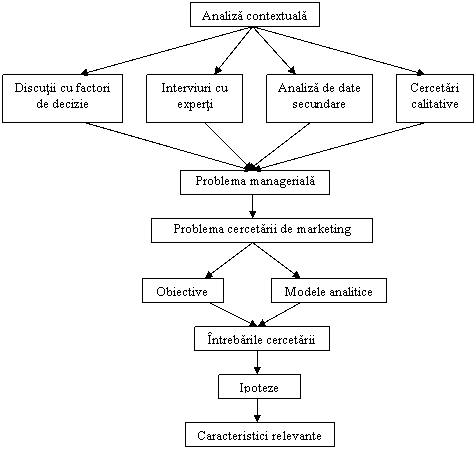 Analiză contextuală

Discuţii cu factori de decizie

Interviuri cu experţi

Analiză de date secundare

Cercetări calitative

Problema managerială

Problema cercetării de marketing

Obiective

Modele analitice

Întrebările cercetării

Ipoteze

Caracteristici relevante